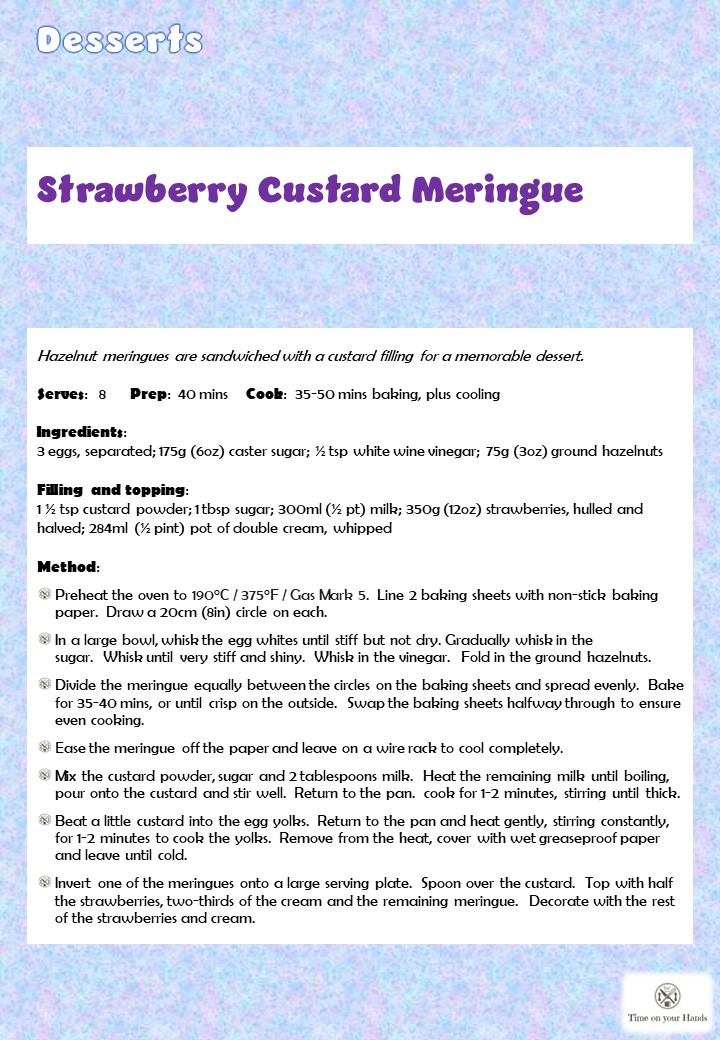 Desserts

Strawberry Custard Meringue

Hazelnut meringues are sandwiched with a custard filling for a memorable dessert.

Serves: 8 Prep: 40 mins Cook: 35-50 mins baking, plus cooling

Ingredients:
3 eggs, separated; 175g (6oz) caster sugar; ½ tsp white wine vinegar; 75g (3oz) ground hazelnuts

Filling and topping:
1 ½ tsp custard powder; 1 tbsp sugar; 300ml (½ pt) milk; 350g (12oz) strawberries, hulled and halved; 284ml (½ pint) pot of double cream, whipped

Method:

Preheat the oven to 190°C / 375°F / Gas Mark 5. Line 2 baking sheets with non-stick baking paper. Draw a 20cm (8in) circle on each.

In a large bowl, whisk the egg whites until stiff but not dry. Gradually whisk in the sugar. Whisk until very stiff and shiny. Whisk in the vinegar. Fold in the ground hazelnuts.

Divide the meringue equally between the circles on the baking sheets and spread evenly. Bake for 35-40 mins, or until crisp on the outside. Swap the baking sheets halfway through to ensure even cooking.

Ease the meringue off the paper and leave on a wire rack to cool completely.

Mix the custard powder, sugar and 2 tablespoons milk. Heat the remaining milk until boiling, pour onto the custard and stir well. Return to the pan. cook for 1-2 minutes, stirring until thick.

Beat a little custard into the egg yolks. Return to the pan and heat gently, stirring constantly, for 1-2 minutes to cook the yolks. Remove from the heat, cover with wet greaseproof paper and leave until cold.

Invert one of the meringues onto a large serving plate. Spoon over the custard. Top with half the strawberries, two-thirds of the cream and the remaining meringue. Decorate with the rest of the strawberries and cream.

Time on your Hands